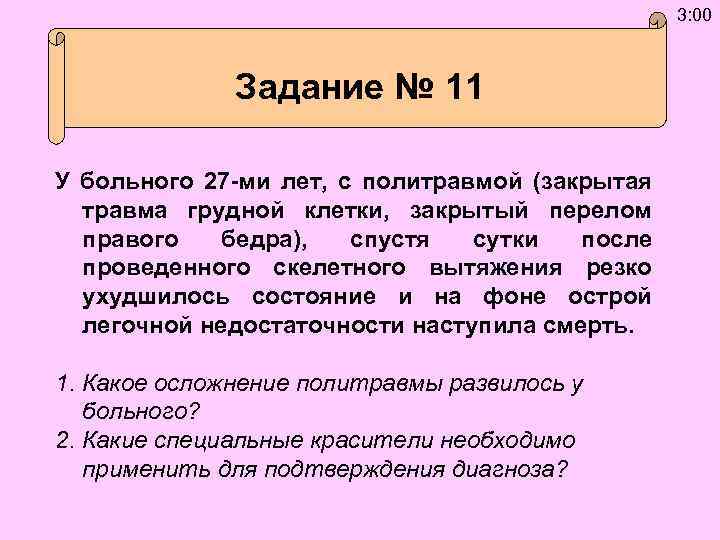 3:00

Задание № 11

У больного 27-ми лет, с политравмой (закрытая травма грудной клетки, закрытый перелом правого бедра), спустя сутки после проведенного скелетного вытяжения резко ухудшилось состояние и на фоне острой легочной недостаточности наступила смерть.

1. Какое осложнение политравмы развилось у больного?
2. Какие специальные красители необходимо применить для подтверждения диагноза?